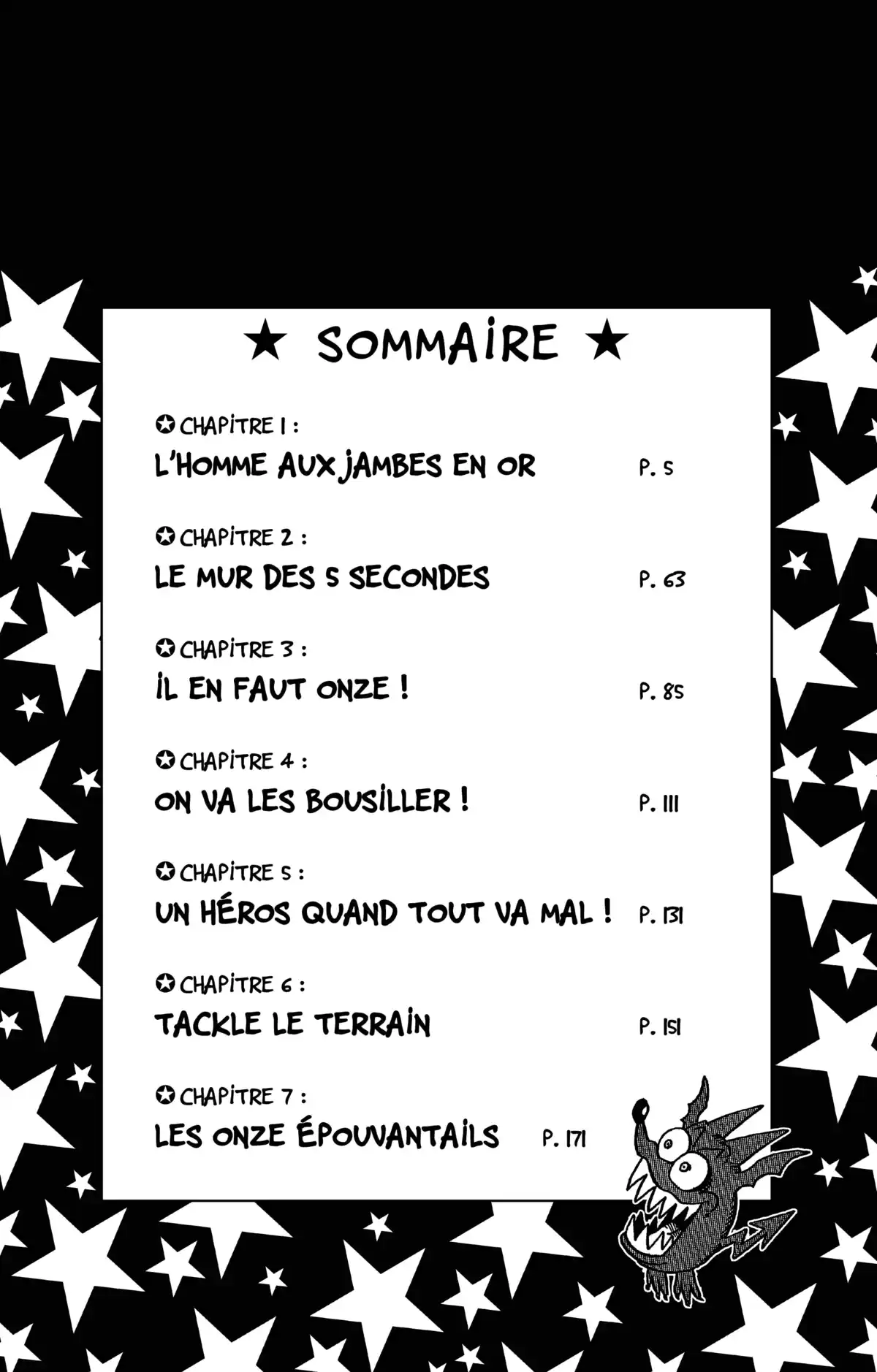 ★ SOMMAIRE ★

✪ CHAPITRE 1 :
L'HOMME AUX JAMBES EN OR P. 5

✪ CHAPITRE 2 :
LE MUR DES 5 SECONDES P. 63

✪ CHAPITRE 3 :
IL EN FAUT ONZE ! P. 85

✪ CHAPITRE 4 :
ON VA LES BOUSILLER ! P. 111

✪ CHAPITRE 5 :
UN HÉROS QUAND TOUT VA MAL ! P. 131

✪ CHAPITRE 6 :
TACKLE LE TERRAIN P. 151

✪ CHAPITRE 7 :
LES ONZE ÉPOUVANTAILS P. 171